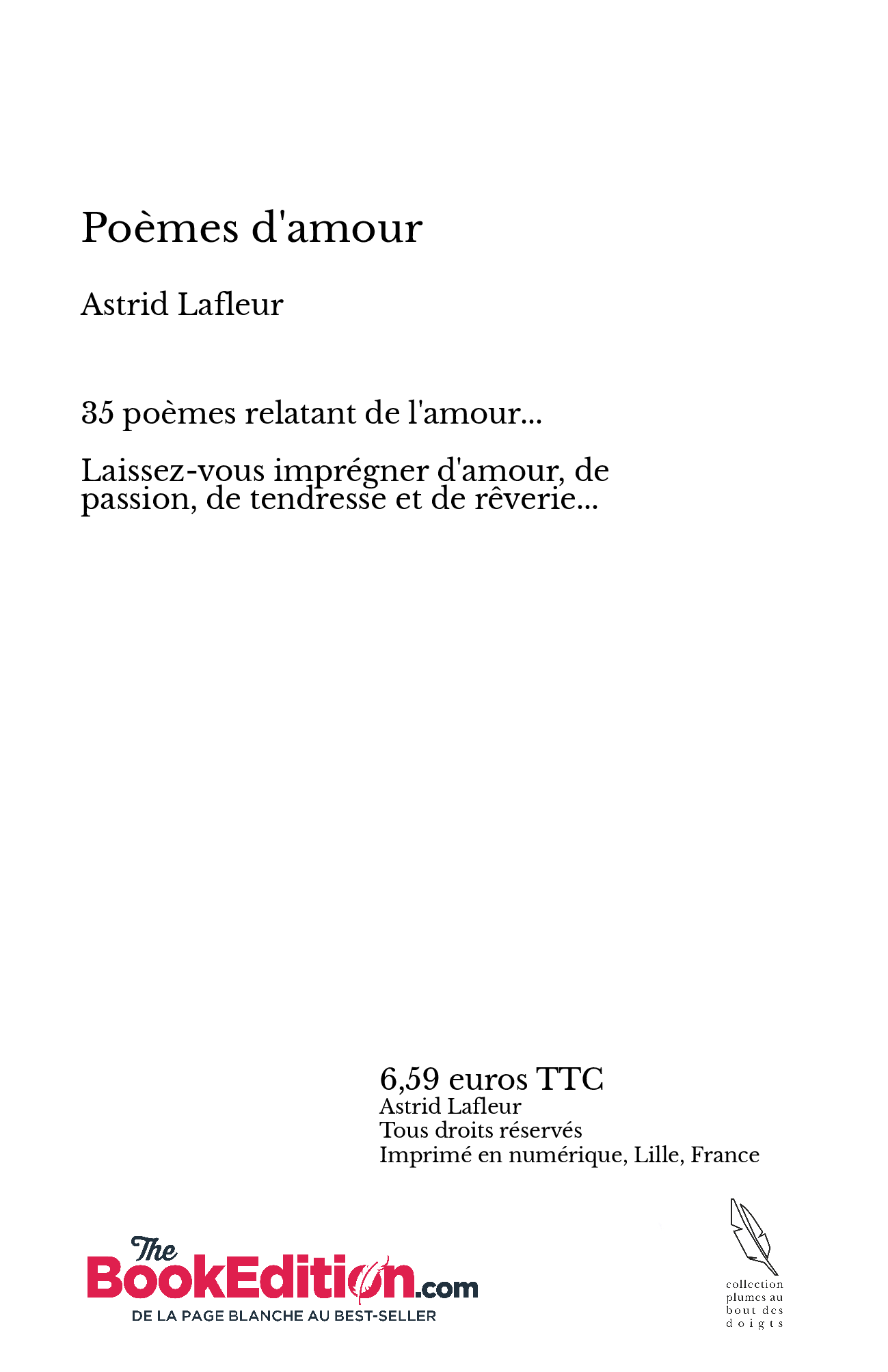 Poèmes d'amour

Astrid Lafleur

35 poèmes relatant de l'amour...

Laissez-vous imprégner d'amour, de passion, de tendresse et de rêverie...

6,59 euros TTC
Astrid Lafleur
Tous droits réservés
Imprimé en numérique, Lille, France

The BookEdition.com
DE LA PAGE BLANCHE AU BEST-SELLER

collection plumes au bout des doigts